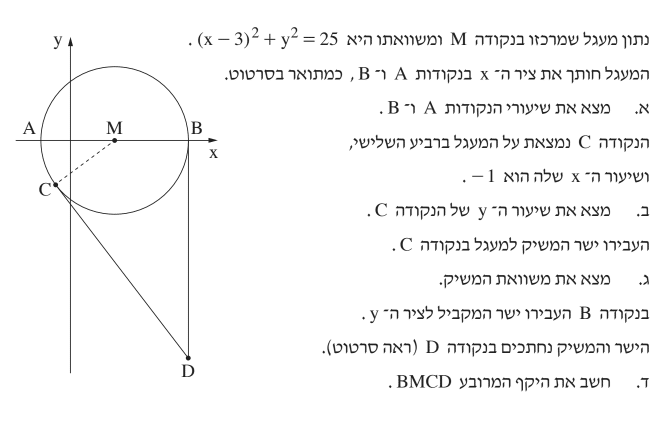 נתון מעגל שמרכזו בנקודה M ומשוואתו היא $(x-3)^2+y^2=25$ .
המעגל חותך את ציר ה־ x בנקודות A ו־ B , כמתואר בסרטוט.

א. מצא את שיעורי הנקודות A ו־ B .

הנקודה C נמצאת על המעגל ברביע השלישי,
ושיעור ה־ x שלה הוא $-1$ .

ב. מצא את שיעור ה־ y של הנקודה C .

העבירו ישר המשיק למעגל בנקודה C .

ג. מצא את משוואת המשיק.

בנקודה B העבירו ישר המקביל לציר ה־ y .
הישר והמשיק נחתכים בנקודה D (ראה סרטוט).

ד. חשב את היקף המרובע BMCD .

y
A
M
B
x
C
D